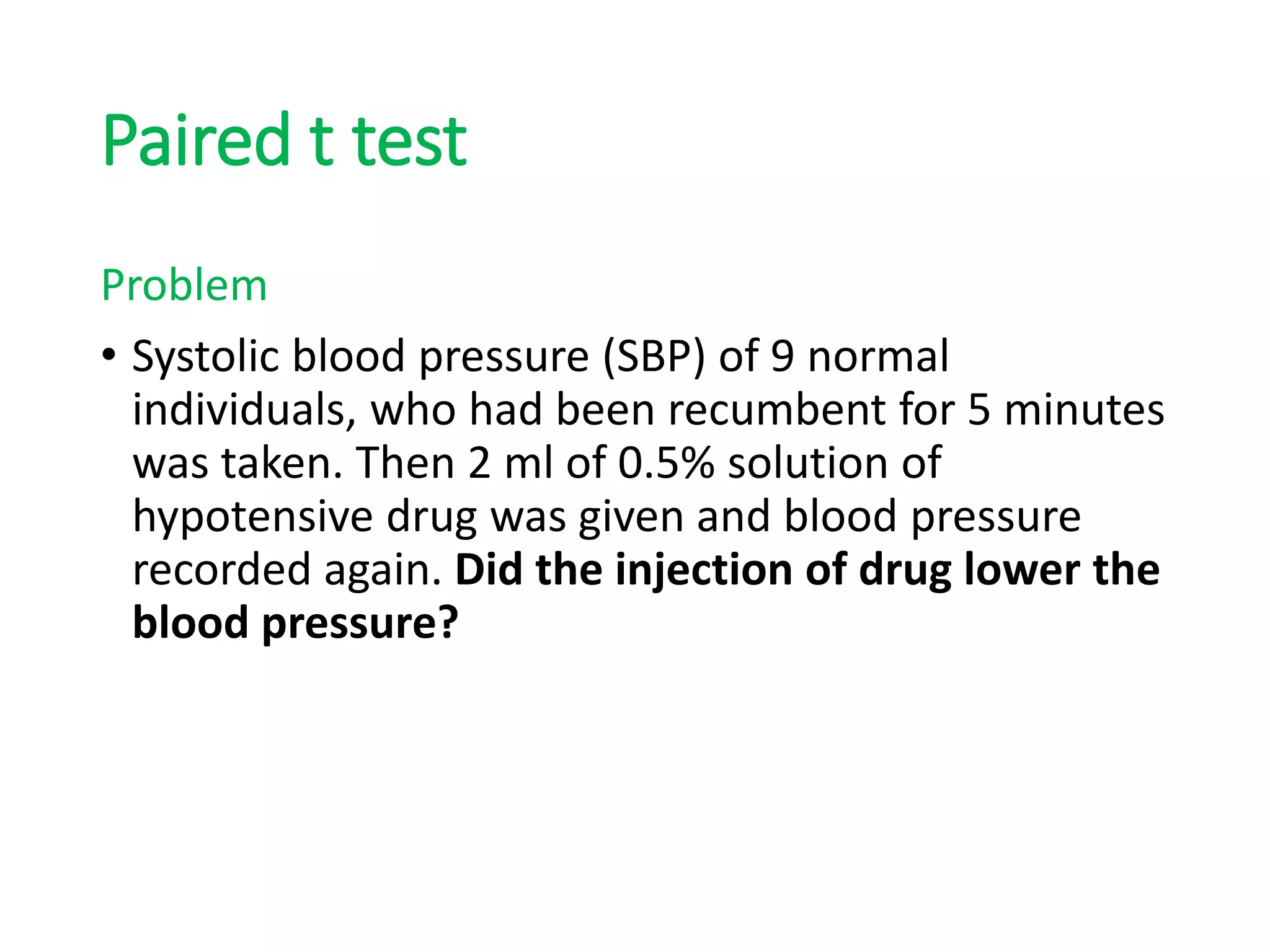 Paired t test

Problem

• Systolic blood pressure (SBP) of 9 normal individuals, who had been recumbent for 5 minutes was taken. Then 2 ml of 0.5% solution of hypotensive drug was given and blood pressure recorded again. Did the injection of drug lower the blood pressure?